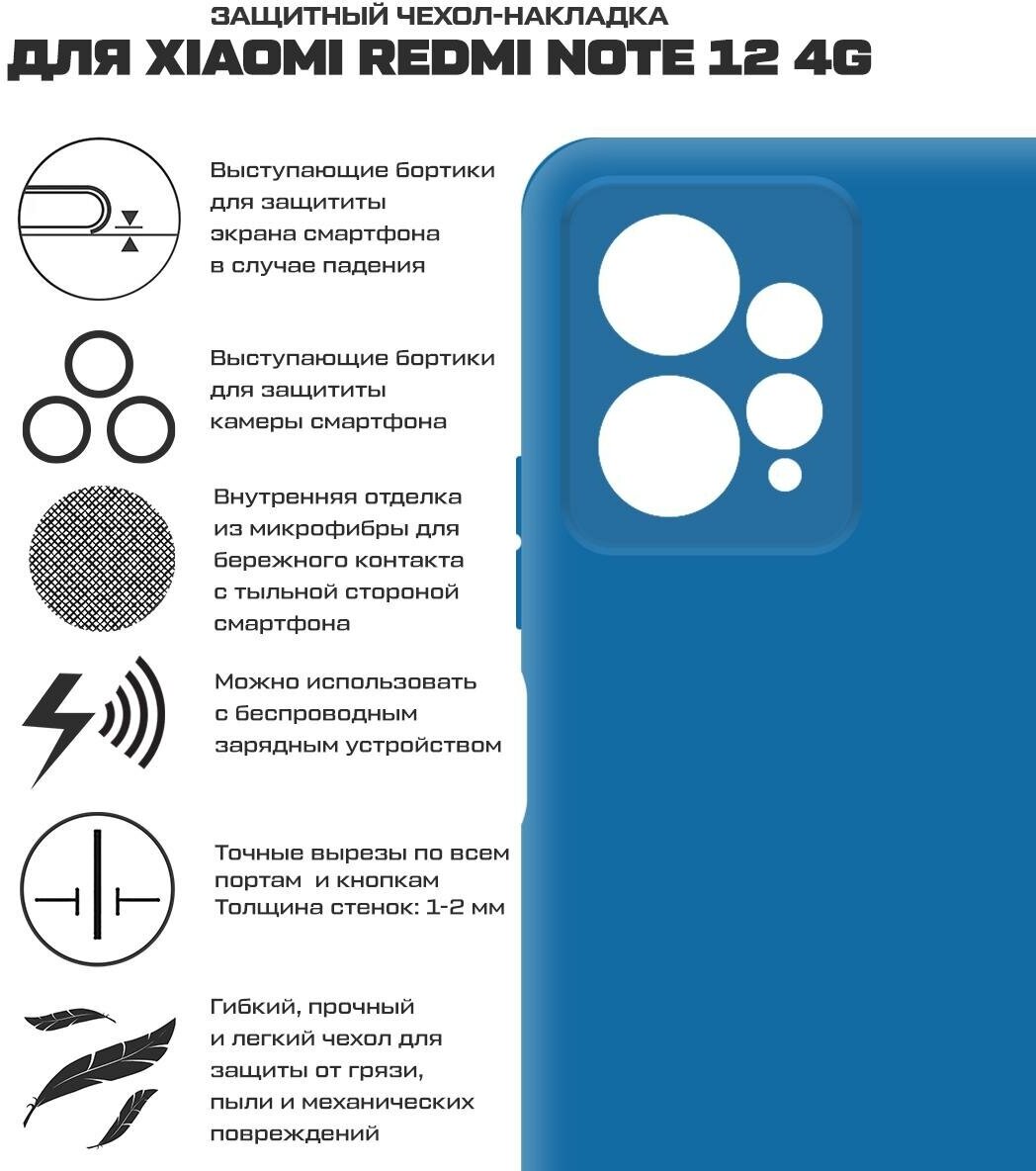 ЗАЩИТНЫЙ ЧЕХОЛ-НАКЛАДКА
ДЛЯ XIAOMI REDMI NOTE 12 4G

Выступающие бортики для защититы экрана смартфона в случае падения

Выступающие бортики для защититы камеры смартфона

Внутренняя отделка из микрофибры для бережного контакта с тыльной стороной смартфона

Можно использовать с беспроводным зарядным устройством

Точные вырезы по всем портам и кнопкам
Толщина стенок: 1-2 мм

Гибкий, прочный и легкий чехол для защиты от грязи, пыли и механических повреждений